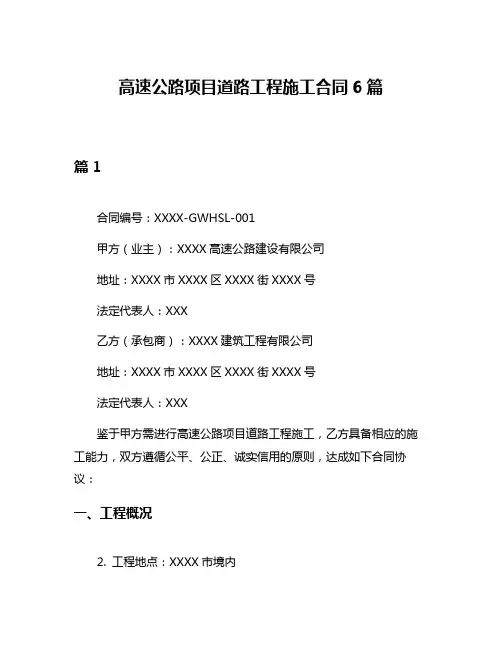 高速公路项目道路工程施工合同 6 篇

篇 1

合同编号：XXXX-GWHSL-001

甲方（业主）：XXXX 高速公路建设有限公司

地址：XXXX 市 XXXX 区 XXXX 街 XXXX 号

法定代表人：XXX

乙方（承包商）：XXXX 建筑工程有限公司

地址：XXXX 市 XXXX 区 XXXX 街 XXXX 号

法定代表人：XXX

鉴于甲方需进行高速公路项目道路工程施工，乙方具备相应的施工能力，双方遵循公平、公正、诚实信用的原则，达成如下合同协议：

一、工程概况

2. 工程地点：XXXX 市境内